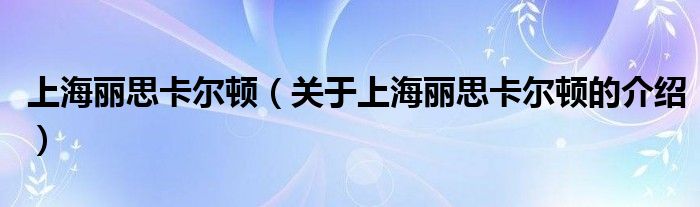 上海丽思卡尔顿（关于上海丽思卡尔顿的介绍）